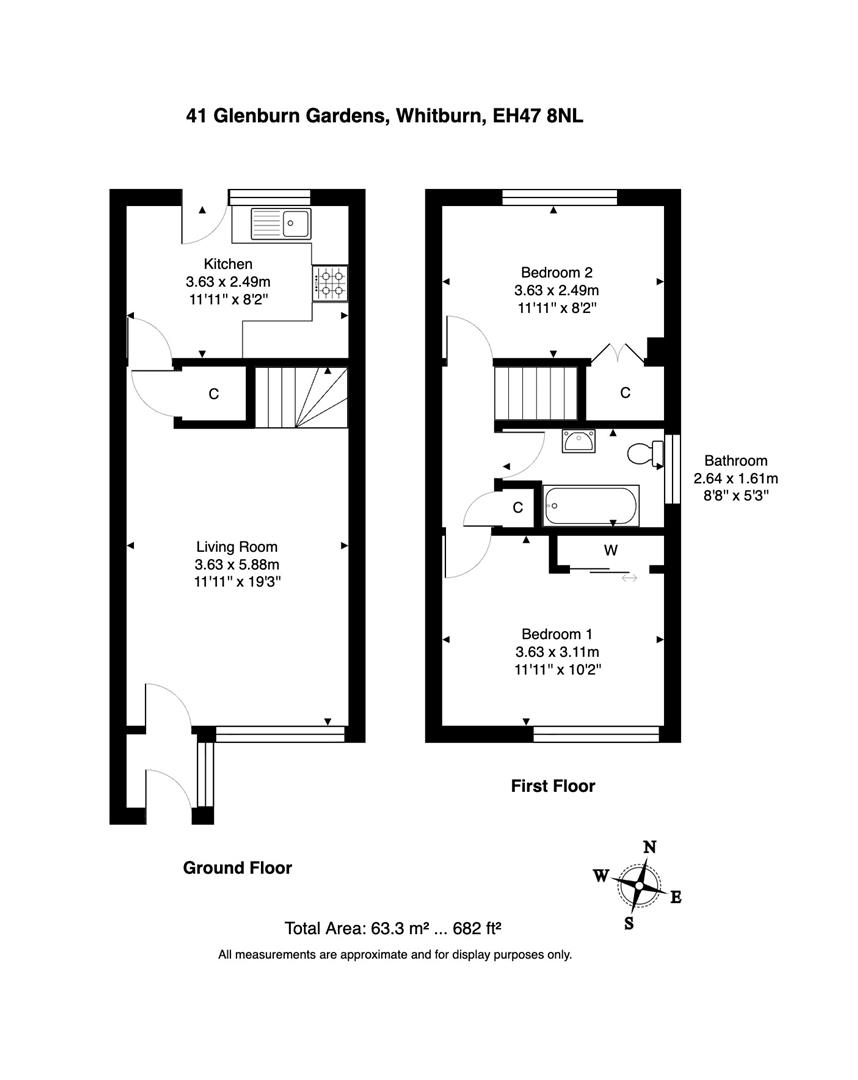 41 Glenburn Gardens, Whitburn, EH47 8NL

Kitchen
3.63 x 2.49m
11'11" x 8'2"

C

Living Room
3.63 x 5.88m
11'11" x 19'3"

Ground Floor

Bedroom 2
3.63 x 2.49m
11'11" x 8'2"

C

Bathroom
2.64 x 1.61m
8'8" x 5'3"

C

W

Bedroom 1
3.63 x 3.11m
11'11" x 10'2"

First Floor

N
W
E
S

Total Area: 63.3 m² ... 682 ft²

All measurements are approximate and for display purposes only.